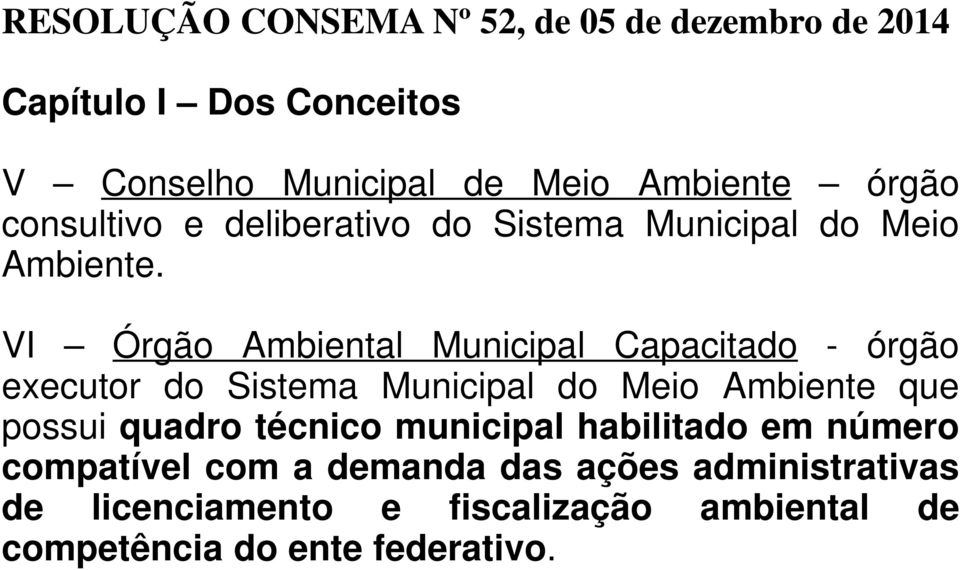 RESOLUÇÃO CONSEMA Nº 52, de 05 de dezembro de 2014

Capítulo I – Dos Conceitos

V – Conselho Municipal de Meio Ambiente – órgão consultivo e deliberativo do Sistema Municipal do Meio Ambiente.

VI – Órgão Ambiental Municipal Capacitado - órgão executor do Sistema Municipal do Meio Ambiente que possui quadro técnico municipal habilitado em número compatível com a demanda das ações administrativas de licenciamento e fiscalização ambiental de competência do ente federativo.